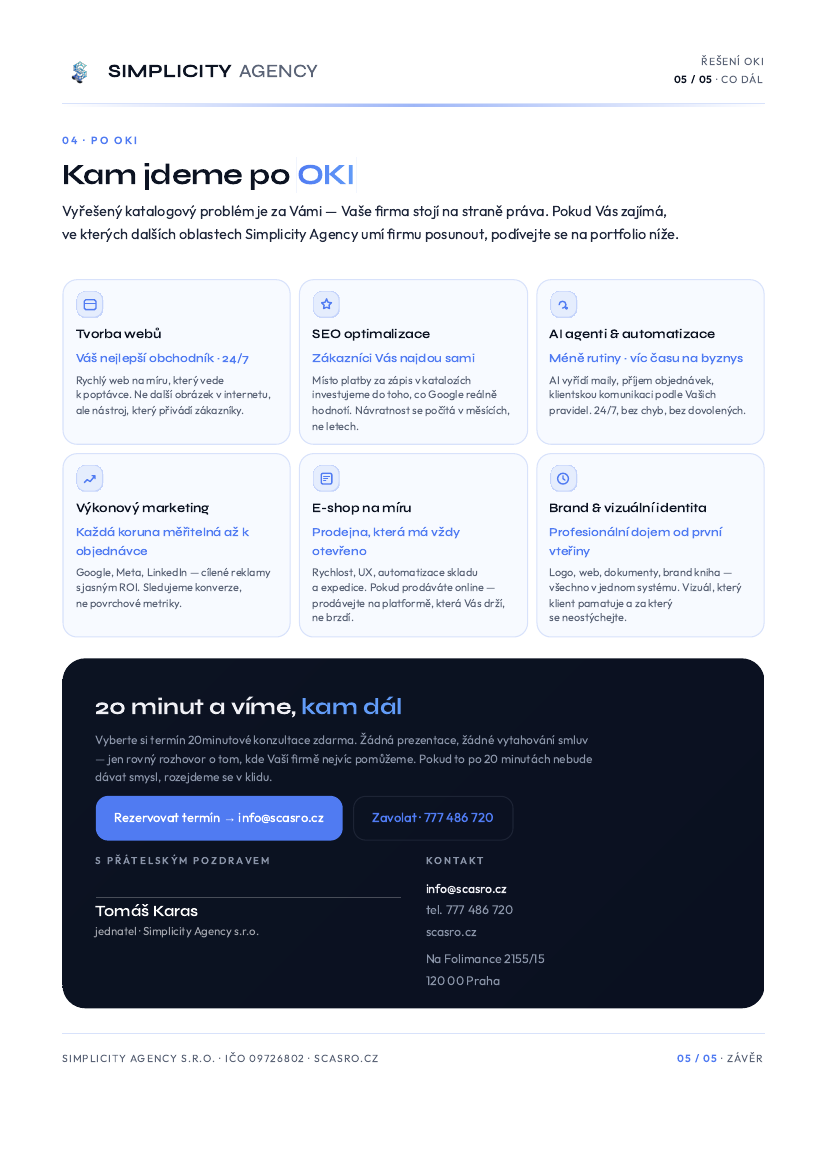 SIMPLICITY AGENCY

ŘEŠENÍ OKI
05 / 05 · CO DÁL

04 · PO OKI

Kam jdeme po OKI

Vyřešený katalogový problém je za Vámi — Vaše firma stojí na straně práva. Pokud Vás zajímá, ve kterých dalších oblastech Simplicity Agency umí firmu posunout, podívejte se na portfolio níže.

Tvorba webů
Váš nejlepší obchodník · 24/7
Rychlý web na míru, který vede k poptávce. Ne další obrázek v internetu, ale nástroj, který přivádí zákazníky.

SEO optimalizace
Zákazníci Vás najdou sami
Místo platby za zápis v katalozích investujeme do toho, co Google reálně hodnotí. Návratnost se počítá v měsících, ne letech.

AI agenti & automatizace
Méně rutiny · víc času na byznys
AI vyřídí maily, příjem objednávek, klientskou komunikaci podle Vašich pravidel. 24/7, bez chyb, bez dovolených.

Výkonový marketing
Každá koruna měřitelná až k objednávce
Google, Meta, LinkedIn — cílené reklamy s jasným ROI. Sledujeme konverze, ne povrchové metriky.

E-shop na míru
Prodejna, která má vždy otevřeno
Rychlost, UX, automatizace skladu a expedice. Pokud prodáváte online — prodávejte na platformě, která Vás drží, ne brzdí.

Brand & vizuální identita
Profesionální dojem od první vteřiny
Logo, web, dokumenty, brand kniha — všechno v jednom systému. Vizuál, který klient pamatuje a za který se neostýchejte.

20 minut a víme, kam dál

Vyberte si termín 20minutové konzultace zdarma. Žádná prezentace, žádné vytahování smluv — jen rovný rozhovor o tom, kde Vaší firmě nejvíc pomůžeme. Pokud to po 20 minutách nebude dávat smysl, rozejdeme se v klidu.

Rezervovat termín → info@scasro.cz

Zavolat · 777 486 720

S PŘÁTELSKÝM POZDRAVEM

Tomáš Karas
jednatel · Simplicity Agency s.r.o.

KONTAKT

info@scasro.cz
tel. 777 486 720
scasro.cz
Na Folimance 2155/15
120 00 Praha

SIMPLICITY AGENCY S.R.O. · IČO 09726802 · SCASRO.CZ

05 / 05 · ZÁVĚR